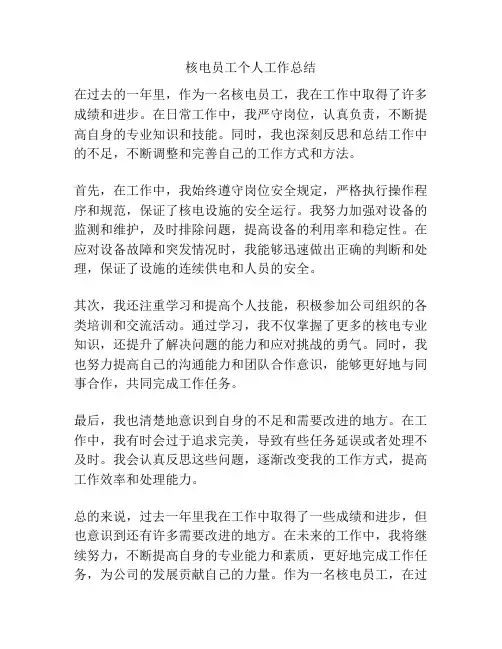 核电员工个人工作总结

在过去的一年里，作为一名核电员工，我在工作中取得了许多成绩和进步。在日常工作中，我严守岗位，认真负责，不断提高自身的专业知识和技能。同时，我也深刻反思和总结工作中的不足，不断调整和完善自己的工作方式和方法。

首先，在工作中，我始终遵守岗位安全规定，严格执行操作程序和规范，保证了核电设施的安全运行。我努力加强对设备的监测和维护，及时排除问题，提高设备的利用率和稳定性。在应对设备故障和突发情况时，我能够迅速做出正确的判断和处理，保证了设施的连续供电和人员的安全。

其次，我还注重学习和提高个人技能，积极参加公司组织的各类培训和交流活动。通过学习，我不仅掌握了更多的核电专业知识，还提升了解决问题的能力和应对挑战的勇气。同时，我也努力提高自己的沟通能力和团队合作意识，能够更好地与同事合作，共同完成工作任务。

最后，我也清楚地意识到自身的不足和需要改进的地方。在工作中，我有时会过于追求完美，导致有些任务延误或者处理不及时。我会认真反思这些问题，逐渐改变我的工作方式，提高工作效率和处理能力。

总的来说，过去一年里我在工作中取得了一些成绩和进步，但也意识到还有许多需要改进的地方。在未来的工作中，我将继续努力，不断提高自身的专业能力和素质，更好地完成工作任务，为公司的发展贡献自己的力量。作为一名核电员工，在过